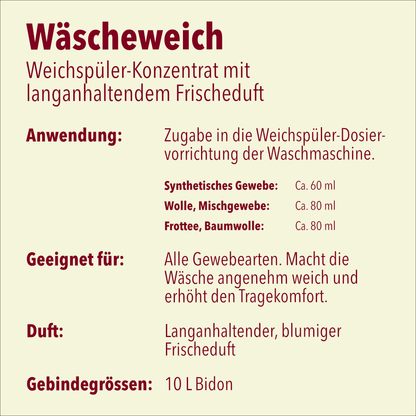 Wäscheweich

Weichspüler-Konzentrat mit langanhaltendem Frischeduft

Anwendung: Zugabe in die Weichspüler-Dosiervorrichtung der Waschmaschine.

Synthetisches Gewebe: Ca. 60 ml
Wolle, Mischgewebe: Ca. 80 ml
Frottee, Baumwolle: Ca. 80 ml

Geeignet für: Alle Gewebearten. Macht die Wäsche angenehm weich und erhöht den Tragekomfort.

Duft: Langanhaltender, blumiger Frischeduft

Gebindegrössen: 10 L Bidon